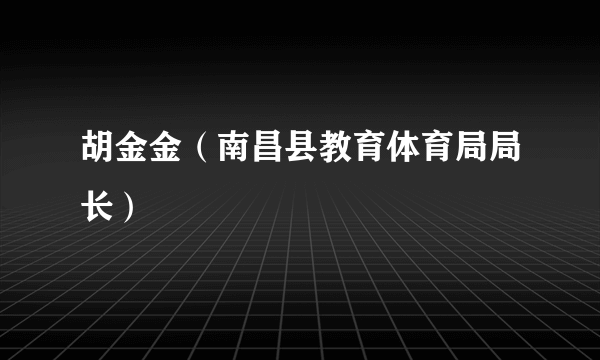 胡金金（南昌县教育体育局局长）